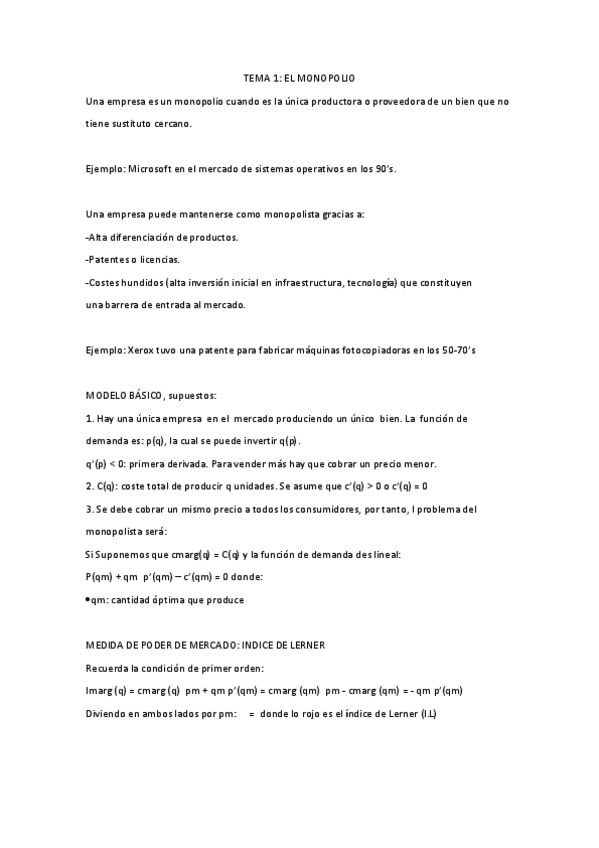 TEMA 1: EL MONOPOLIO

Una empresa es un monopolio cuando es la única productora o proveedora de un bien que no tiene sustituto cercano.

Ejemplo: Microsoft en el mercado de sistemas operativos en los 90's.

Una empresa puede mantenerse como monopolista gracias a:
-Alta diferenciación de productos.
-Patentes o licencias.
-Costes hundidos (alta inversión inicial en infraestructura, tecnología) que constituyen una barrera de entrada al mercado.

Ejemplo: Xerox tuvo una patente para fabricar máquinas fotocopiadoras en los 50-70's

MODELO BÁSICO, supuestos:
1. Hay una única empresa en el mercado produciendo un único bien. La función de demanda es: p(q), la cual se puede invertir q(p).
q'(p) < 0: primera derivada. Para vender más hay que cobrar un precio menor.
2. C(q): coste total de producir q unidades. Se asume que c'(q) > 0 o c'(q) = 0
3. Se debe cobrar un mismo precio a todos los consumidores, por tanto, l problema del monopolista será:
Si Suponemos que cmarg(q) = C(q) y la función de demanda des lineal:
P(qm) + qm p'(qm) – c'(qm) = 0 donde:
•qm: cantidad óptima que produce

MEDIDA DE PODER DE MERCADO: INDICE DE LERNER
Recuerda la condición de primer orden:
Imarg (q) = cmarg (q) pm + qm p'(qm) = cmarg (qm) pm - cmarg (qm) = - qm p'(qm)
Diviendo en ambos lados por pm: = donde lo rojo es el índice de Lerner (I.L)